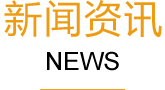 新闻资讯

NEWS